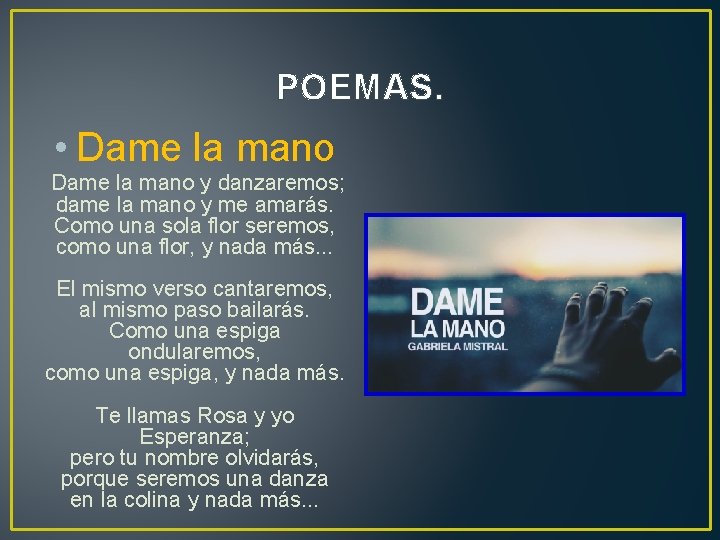 POEMAS.

• Dame la mano

Dame la mano y danzaremos;
dame la mano y me amarás.
Como una sola flor seremos,
como una flor, y nada más...

El mismo verso cantaremos,
al mismo paso bailarás.
Como una espiga ondularemos,
como una espiga, y nada más.

Te llamas Rosa y yo Esperanza;
pero tu nombre olvidarás,
porque seremos una danza
en la colina y nada más...

DAME
LA MANO
GABRIELA MISTRAL